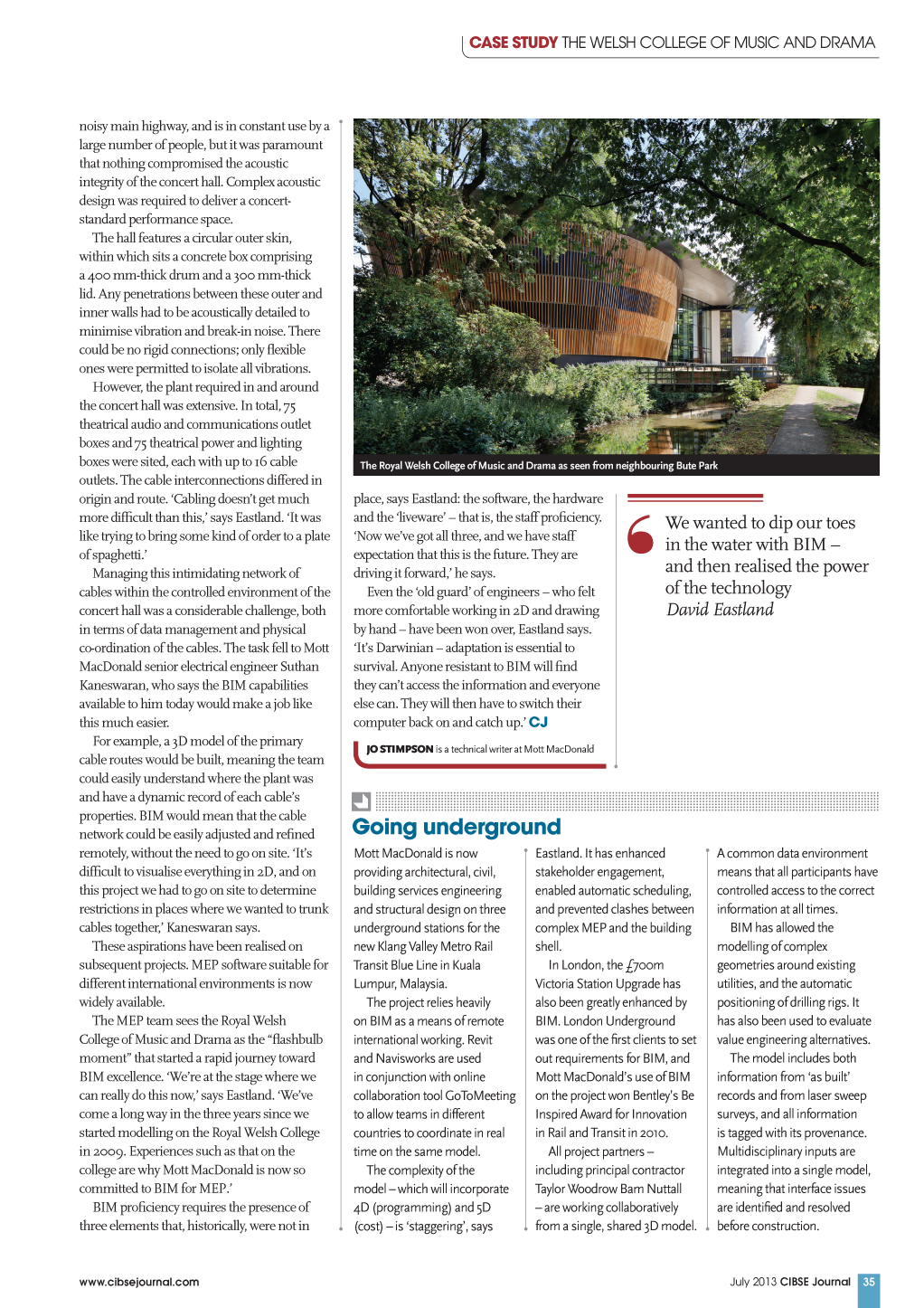 CASE STUDY THE WELSH COLLEGE OF MUSIC AND DRAMA

noisy main highway, and is in constant use by a large number of people, but it was paramount that nothing compromised the acoustic integrity of the concert hall. Complex acoustic design was required to deliver a concert-standard performance space.

The hall features a circular outer skin, within which sits a concrete box comprising a 400 mm-thick drum and a 300 mm-thick lid. Any penetrations between these outer and inner walls had to be acoustically detailed to minimise vibration and break-in noise. There could be no rigid connections; only flexible ones were permitted to isolate all vibrations.

However, the plant required in and around the concert hall was extensive. In total, 75 theatrical audio and communications outlet boxes and 75 theatrical power and lighting boxes were sited, each with up to 16 cable outlets. The cable interconnections differed in origin and route. 'Cabling doesn't get much more difficult than this,' says Eastland. 'It was like trying to bring some kind of order to a plate of spaghetti.'

Managing this intimidating network of cables within the controlled environment of the concert hall was a considerable challenge, both in terms of data management and physical co-ordination of the cables. The task fell to Mott MacDonald senior electrical engineer Suthan Kaneswaran, who says the BIM capabilities available to him today would make a job like this much easier.

For example, a 3D model of the primary cable routes would be built, meaning the team could easily understand where the plant was and have a dynamic record of each cable's properties. BIM would mean that the cable network could be easily adjusted and refined remotely, without the need to go on site. 'It's difficult to visualise everything in 2D, and on this project we had to go on site to determine restrictions in places where we wanted to trunk cables together,' Kaneswaran says.

These aspirations have been realised on subsequent projects. MEP software suitable for different international environments is now widely available.

The MEP team sees the Royal Welsh College of Music and Drama as the "flashbulb moment" that started a rapid journey toward BIM excellence. 'We're at the stage where we can really do this now,' says Eastland. 'We've come a long way in the three years since we started modelling on the Royal Welsh College in 2009. Experiences such as that on the college are why Mott MacDonald is now so committed to BIM for MEP.'

BIM proficiency requires the presence of three elements that, historically, were not in

The Royal Welsh College of Music and Drama as seen from neighbouring Bute Park

place, says Eastland: the software, the hardware and the 'liveware' – that is, the staff proficiency. 'Now we've got all three, and we have staff expectation that this is the future. They are driving it forward,' he says.

Even the 'old guard' of engineers – who felt more comfortable working in 2D and drawing by hand – have been won over, Eastland says. 'It's Darwinian – adaptation is essential to survival. Anyone resistant to BIM will find they can't access the information and everyone else can. They will then have to switch their computer back on and catch up.' CJ

JO STIMPSON is a technical writer at Mott MacDonald

We wanted to dip our toes in the water with BIM – and then realised the power of the technology
David Eastland

Going underground

Mott MacDonald is now providing architectural, civil, building services engineering and structural design on three underground stations for the new Klang Valley Metro Rail Transit Blue Line in Kuala Lumpur, Malaysia.

The project relies heavily on BIM as a means of remote international working. Revit and Navisworks are used in conjunction with online collaboration tool GoToMeeting to allow teams in different countries to coordinate in real time on the same model.

The complexity of the model – which will incorporate 4D (programming) and 5D (cost) – is 'staggering', says Eastland. It has enhanced stakeholder engagement, enabled automatic scheduling, and prevented clashes between complex MEP and the building shell.

In London, the £700m Victoria Station Upgrade has also been greatly enhanced by BIM. London Underground was one of the first clients to set out requirements for BIM, and Mott MacDonald's use of BIM on the project won Bentley's Be Inspired Award for Innovation in Rail and Transit in 2010.

All project partners – including principal contractor Taylor Woodrow Bam Nuttall – are working collaboratively from a single, shared 3D model.

A common data environment means that all participants have controlled access to the correct information at all times.

BIM has allowed the modelling of complex geometries around existing utilities, and the automatic positioning of drilling rigs. It has also been used to evaluate value engineering alternatives.

The model includes both information from 'as built' records and from laser sweep surveys, and all information is tagged with its provenance. Multidisciplinary inputs are integrated into a single model, meaning that interface issues are identified and resolved before construction.

www.cibsejournal.com

July 2013 CIBSE Journal 35